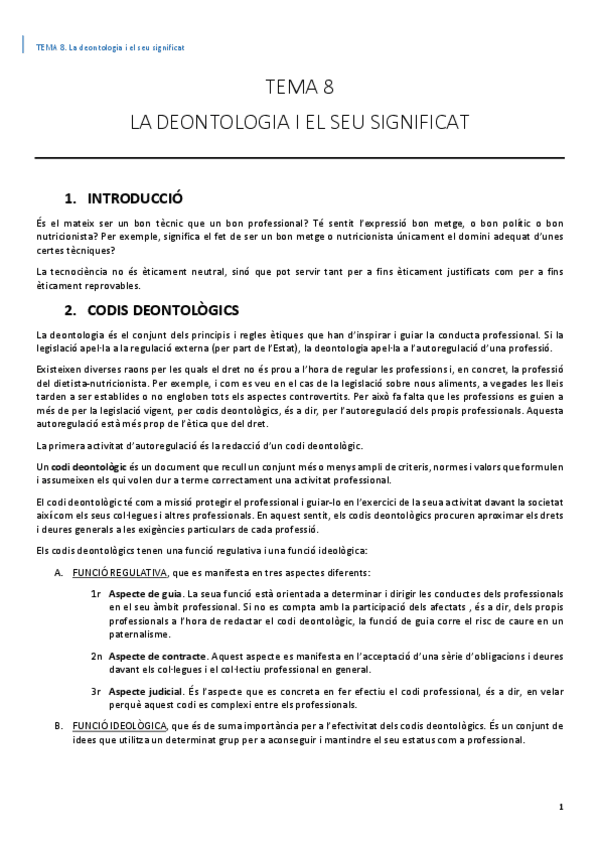 TEMA 8. La deontologia i el seu significat

TEMA 8

LA DEONTOLOGIA I EL SEU SIGNIFICAT

1. INTRODUCCIÓ

És el mateix ser un bon tècnic que un bon professional? Té sentit l'expressió bon metge, o bon polític o bon nutricionista? Per exemple, significa el fet de ser un bon metge o nutricionista únicament el domini adequat d'unes certes tècniques?

La tecnociència no és èticament neutral, sinó que pot servir tant per a fins èticament justificats com per a fins èticament reprovables.

2. CODIS DEONTOLÒGICS

La deontologia és el conjunt dels principis i regles ètiques que han d'inspirar i guiar la conducta professional. Si la legislació apel·la a la regulació externa (per part de l'Estat), la deontologia apel·la a l'autoregulació d'una professió.

Existeixen diverses raons per les quals el dret no és prou a l'hora de regular les professions i, en concret, la professió del dietista-nutricionista. Per exemple, i com es veu en el cas de la legislació sobre nous aliments, a vegades les lleis tarden a ser establides o no engloben tots els aspectes controvertits. Per això fa falta que les professions es guien a més de per la legislació vigent, per codis deontològics, és a dir, per l'autoregulació dels propis professionals. Aquesta autoregulació està més prop de l'ètica que del dret.

La primera activitat d'autoregulació és la redacció d'un codi deontològic.

Un codi deontològic és un document que recull un conjunt més o menys ampli de criteris, normes i valors que formulen i assumeixen els qui volen dur a terme correctament una activitat professional.

El codi deontològic té com a missió protegir el professional i guiar-lo en l'exercici de la seua activitat davant la societat així com els seus col·legues i altres professionals. En aquest sentit, els codis deontològics procuren aproximar els drets i deures generals a les exigències particulars de cada professió.

Els codis deontològics tenen una funció regulativa i una funció ideològica:

A. FUNCIÓ REGULATIVA, que es manifesta en tres aspectes diferents:

1r Aspecte de guia. La seua funció està orientada a determinar i dirigir les conductes dels professionals en el seu àmbit professional. Si no es compta amb la participació dels afectats , és a dir, dels propis professionals a l'hora de redactar el codi deontològic, la funció de guia corre el risc de caure en un paternalisme.

2n Aspecte de contracte. Aquest aspecte es manifesta en l'acceptació d'una sèrie d'obligacions i deures davant els col·legues i el col·lectiu professional en general.

3r Aspecte judicial. És l'aspecte que es concreta en fer efectiu el codi professional, és a dir, en velar perquè aquest codi es complexi entre els professionals.

B. FUNCIÓ IDEOLÒGICA, que és de suma importància per a l'efectivitat dels codis deontològics. És un conjunt de idees que utilitza un determinat grup per a aconseguir i mantindre el seu estatus com a professional.

1